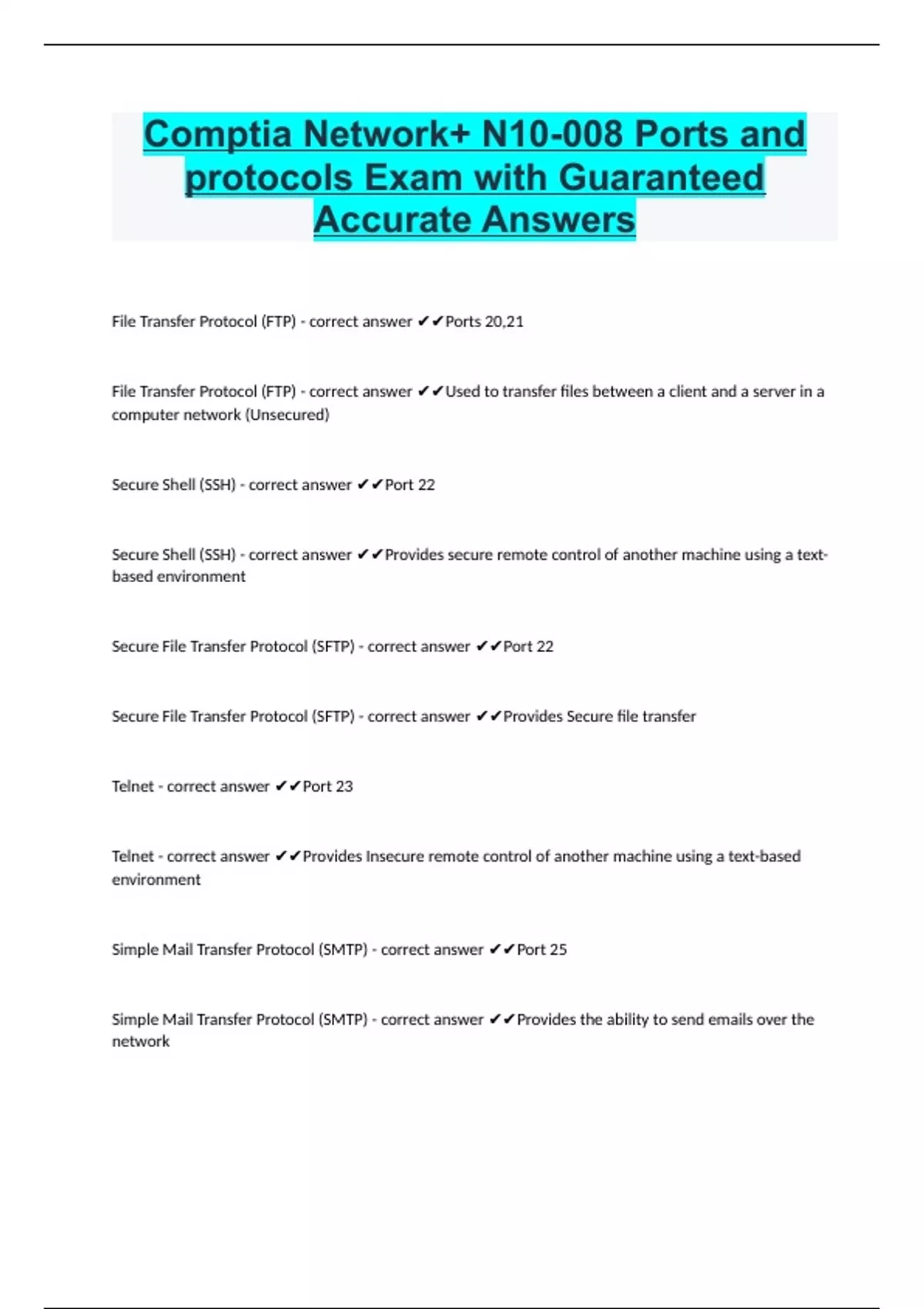 Comptia Network+ N10-008 Ports and protocols Exam with Guaranteed Accurate Answers

File Transfer Protocol (FTP) - correct answer ✔✔Ports 20,21

File Transfer Protocol (FTP) - correct answer ✔✔Used to transfer files between a client and a server in a computer network (Unsecured)

Secure Shell (SSH) - correct answer ✔✔Port 22

Secure Shell (SSH) - correct answer ✔✔Provides secure remote control of another machine using a text-based environment

Secure File Transfer Protocol (SFTP) - correct answer ✔✔Port 22

Secure File Transfer Protocol (SFTP) - correct answer ✔✔Provides Secure file transfer

Telnet - correct answer ✔✔Port 23

Telnet - correct answer ✔✔Provides Insecure remote control of another machine using a text-based environment

Simple Mail Transfer Protocol (SMTP) - correct answer ✔✔Port 25

Simple Mail Transfer Protocol (SMTP) - correct answer ✔✔Provides the ability to send emails over the network